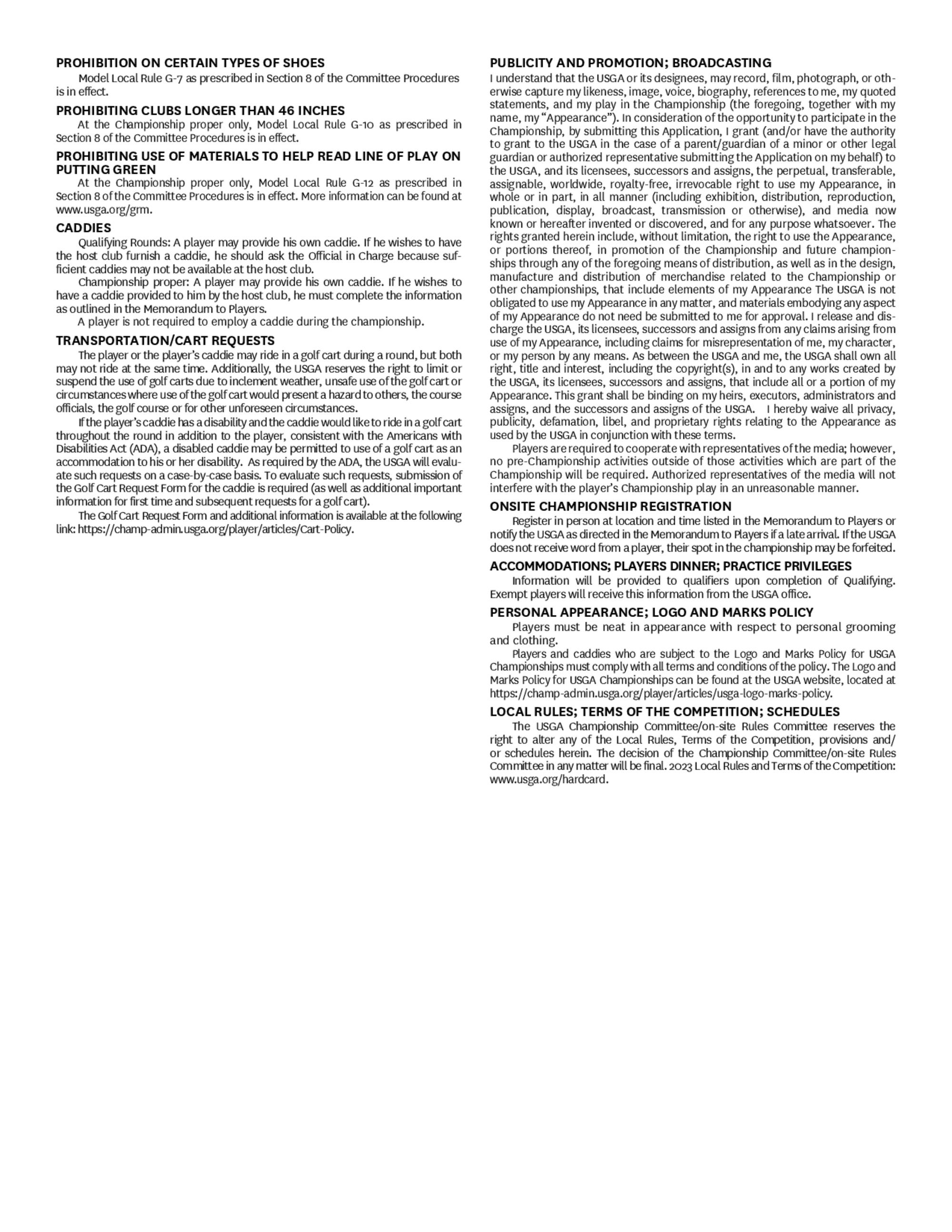 PROHIBITION ON CERTAIN TYPES OF SHOES

Model Local Rule G-7 as prescribed in Section 8 of the Committee Procedures is in effect.

PROHIBITING CLUBS LONGER THAN 46 INCHES

At the Championship proper only, Model Local Rule G-10 as prescribed in Section 8 of the Committee Procedures is in effect.

PROHIBITING USE OF MATERIALS TO HELP READ LINE OF PLAY ON PUTTING GREEN

At the Championship proper only, Model Local Rule G-12 as prescribed in Section 8 of the Committee Procedures is in effect. More information can be found at www.usga.org/grm.

CADDIES

Qualifying Rounds: A player may provide his own caddie. If he wishes to have the host club furnish a caddie, he should ask the Official in Charge because sufficient caddies may not be available at the host club.

Championship proper: A player may provide his own caddie. If he wishes to have a caddie provided to him by the host club, he must complete the information as outlined in the Memorandum to Players.

A player is not required to employ a caddie during the championship.

TRANSPORTATION/CART REQUESTS

The player or the player's caddie may ride in a golf cart during a round, but both may not ride at the same time. Additionally, the USGA reserves the right to limit or suspend the use of golf carts due to inclement weather, unsafe use of the golf cart or circumstances where use of the golf cart would present a hazard to others, the course officials, the golf course or for other unforeseen circumstances.

If the player's caddie has a disability and the caddie would like to ride in a golf cart throughout the round in addition to the player, consistent with the Americans with Disabilities Act (ADA), a disabled caddie may be permitted to use of a golf cart as an accommodation to his or her disability. As required by the ADA, the USGA will evaluate such requests on a case-by-case basis. To evaluate such requests, submission of the Golf Cart Request Form for the caddie is required (as well as additional important information for first time and subsequent requests for a golf cart).

The Golf Cart Request Form and additional information is available at the following link: https://champ-admin.usga.org/player/articles/Cart-Policy.

PUBLICITY AND PROMOTION; BROADCASTING

I understand that the USGA or its designees, may record, film, photograph, or otherwise capture my likeness, image, voice, biography, references to me, my quoted statements, and my play in the Championship (the foregoing, together with my name, my "Appearance"). In consideration of the opportunity to participate in the Championship, by submitting this Application, I grant (and/or have the authority to grant to the USGA in the case of a parent/guardian of a minor or other legal guardian or authorized representative submitting the Application on my behalf) to the USGA, and its licensees, successors and assigns, the perpetual, transferable, assignable, worldwide, royalty-free, irrevocable right to use my Appearance, in whole or in part, in all manner (including exhibition, distribution, reproduction, publication, display, broadcast, transmission or otherwise), and media now known or hereafter invented or discovered, and for any purpose whatsoever. The rights granted herein include, without limitation, the right to use the Appearance, or portions thereof, in promotion of the Championship and future championships through any of the foregoing means of distribution, as well as in the design, manufacture and distribution of merchandise related to the Championship or other championships, that include elements of my Appearance The USGA is not obligated to use my Appearance in any matter, and materials embodying any aspect of my Appearance do not need be submitted to me for approval. I release and discharge the USGA, its licensees, successors and assigns from any claims arising from use of my Appearance, including claims for misrepresentation of me, my character, or my person by any means. As between the USGA and me, the USGA shall own all right, title and interest, including the copyright(s), in and to any works created by the USGA, its licensees, successors and assigns, that include all or a portion of my Appearance. This grant shall be binding on my heirs, executors, administrators and assigns, and the successors and assigns of the USGA. I hereby waive all privacy, publicity, defamation, libel, and proprietary rights relating to the Appearance as used by the USGA in conjunction with these terms.

Players are required to cooperate with representatives of the media; however, no pre-Championship activities outside of those activities which are part of the Championship will be required. Authorized representatives of the media will not interfere with the player's Championship play in an unreasonable manner.

ONSITE CHAMPIONSHIP REGISTRATION

Register in person at location and time listed in the Memorandum to Players or notify the USGA as directed in the Memorandum to Players if a late arrival. If the USGA does not receive word from a player, their spot in the championship may be forfeited.

ACCOMMODATIONS; PLAYERS DINNER; PRACTICE PRIVILEGES

Information will be provided to qualifiers upon completion of Qualifying. Exempt players will receive this information from the USGA office.

PERSONAL APPEARANCE; LOGO AND MARKS POLICY

Players must be neat in appearance with respect to personal grooming and clothing.

Players and caddies who are subject to the Logo and Marks Policy for USGA Championships must comply with all terms and conditions of the policy. The Logo and Marks Policy for USGA Championships can be found at the USGA website, located at https://champ-admin.usga.org/player/articles/usga-logo-marks-policy.

LOCAL RULES; TERMS OF THE COMPETITION; SCHEDULES

The USGA Championship Committee/on-site Rules Committee reserves the right to alter any of the Local Rules, Terms of the Competition, provisions and/or schedules herein. The decision of the Championship Committee/on-site Rules Committee in any matter will be final. 2023 Local Rules and Terms of the Competition: www.usga.org/hardcard.